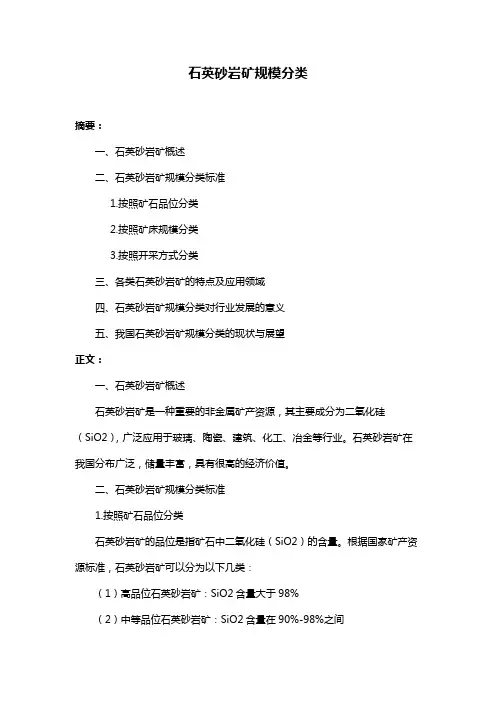 石英砂岩矿规模分类

摘要：

一、石英砂岩矿概述

二、石英砂岩矿规模分类标准

1.按照矿石品位分类

2.按照矿床规模分类

3.按照开采方式分类

三、各类石英砂岩矿的特点及应用领域

四、石英砂岩矿规模分类对行业发展的意义

五、我国石英砂岩矿规模分类的现状与展望

正文：

一、石英砂岩矿概述

石英砂岩矿是一种重要的非金属矿产资源，其主要成分为二氧化硅（SiO2），广泛应用于玻璃、陶瓷、建筑、化工、冶金等行业。石英砂岩矿在我国分布广泛，储量丰富，具有很高的经济价值。

二、石英砂岩矿规模分类标准

1.按照矿石品位分类

石英砂岩矿的品位是指矿石中二氧化硅（SiO2）的含量。根据国家矿产资源标准，石英砂岩矿可以分为以下几类：

（1）高品位石英砂岩矿：SiO2 含量大于 98%

（2）中等品位石英砂岩矿：SiO2 含量在 90%-98%之间